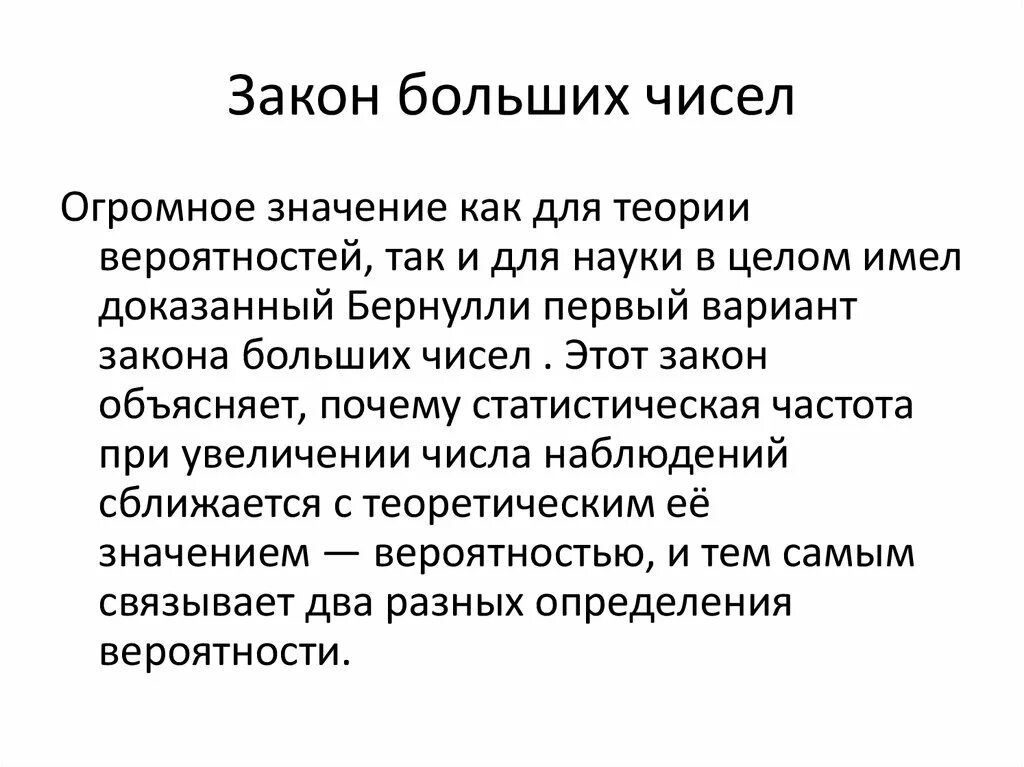 Закон больших чисел

Огромное значение как для теории вероятностей, так и для науки в целом имел доказанный Бернулли первый вариант закона больших чисел . Этот закон объясняет, почему статистическая частота при увеличении числа наблюдений сближается с теоретическим её значением — вероятностью, и тем самым связывает два разных определения вероятности.